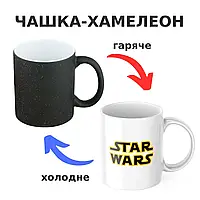 ЧАШКА-ХАМЕЛЕОН

гаряче

STAR WARS

холодне